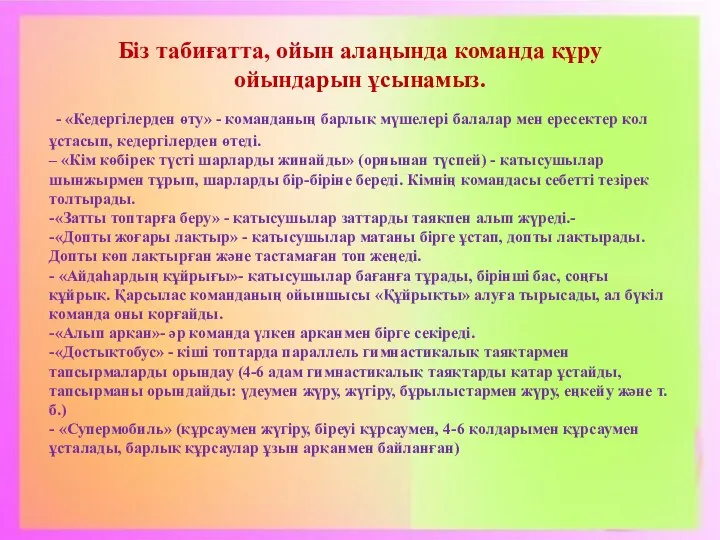 Біз табиғатта, ойын алаңында команда құру ойындарын ұсынамыз.

- «Кедергілерден өту» - команданың барлық мүшелері балалар мен ересектер қол ұстасып, кедергілерден өтеді.
– «Кім көбірек түсті шарларды жинайды» (орнынан түспей) - қатысушылар шынжырмен тұрып, шарларды бір-біріне береді. Кімнің командасы себетті тезірек толтырады.
-«Затты топтарға беру» - қатысушылар заттарды таяқпен алып жүреді.-
-«Допты жоғары лақтыр» - қатысушылар матаны бірге ұстап, допты лақтырады. Допты көп лақтырған және тастамаған топ жеңеді.
- «Айдаһардың құйрығы»- қатысушылар бағанға тұрады, бірінші бас, соңғы құйрық. Қарсылас команданың ойыншысы «Құйрықты» алуға тырысады, ал бүкіл команда оны қорғайды.
-«Алып арқан»- әр команда үлкен арқанмен бірге секіреді.
-«Достықтобус» - кіші топтарда параллель гимнастикалық таяқтармен тапсырмаларды орындау (4-6 адам гимнастикалық таяқтарды қатар ұстайды, тапсырманы орындайды: үдеумен жүру, жүгіру, бұрылыстармен жүру, еңкейу және т. б.)
- «Супермобиль» (құрсаумен жүгіру, біреуі құрсаумен, 4-6 қолдарымен құрсаумен ұсталады, барлық құрсаулар ұзын арқанмен байланған)